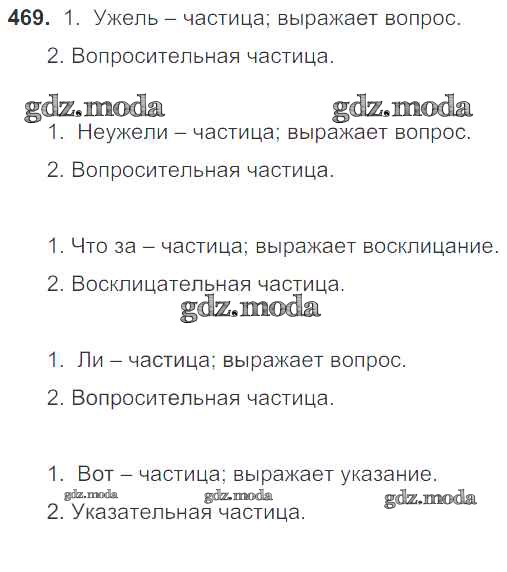 469. 1. Ужель – частица; выражает вопрос.

2. Вопросительная частица.

1. Неужели – частица; выражает вопрос.

2. Вопросительная частица.

1. Что за – частица; выражает восклицание.

2. Восклицательная частица.

1. Ли – частица; выражает вопрос.

2. Вопросительная частица.

1. Вот – частица; выражает указание.

2. Указательная частица.

gdz.moda